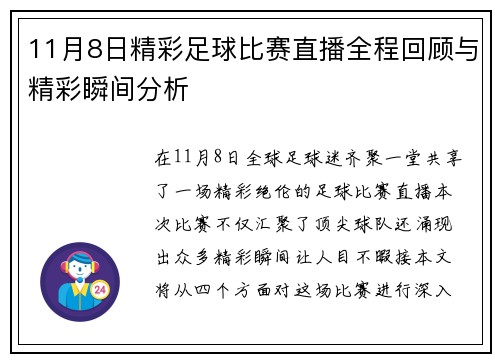 11月8日精彩足球比赛直播全程回顾与精彩瞬间分析

在11月8日全球足球迷齐聚一堂共享了一场精彩绝伦的足球比赛直播本次比赛不仅汇聚了顶尖球队还涌现出众多精彩瞬间让人目不暇接本文将从四个方面对这场比赛进行深入

24